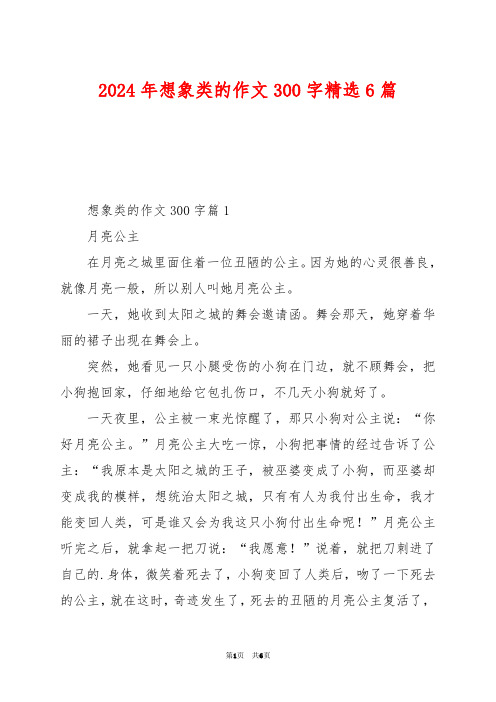 2024年想象类的作文300字精选6篇

想象类的作文300字篇1

月亮公主

在月亮之城里面住着一位丑陋的公主。因为她的心灵很善良，就像月亮一般，所以别人叫她月亮公主。

一天，她收到太阳之城的舞会邀请函。舞会那天，她穿着华丽的裙子出现在舞会上。

突然，她看见一只小腿受伤的小狗在门边，就不顾舞会，把小狗抱回家，仔细地给它包扎伤口，不几天小狗就好了。

一天夜里，公主被一束光惊醒了，那只小狗对公主说：“你好月亮公主。”月亮公主大吃一惊，小狗把事情的经过告诉了公主：“我原本是太阳之城的王子，被巫婆变成了小狗，而巫婆却变成我的模样，想统治太阳之城，只有有人为我付出生命，我才能变回人类，可是谁又会为我这只小狗付出生命呢！”月亮公主听完之后，就拿起一把刀说：“我愿意！”说着，就把刀刺进了自己的.身体，微笑着死去了，小狗变回了人类后，吻了一下死去的公主，就在这时，奇迹发生了，死去的丑陋的月亮公主复活了，

第1页 共6页